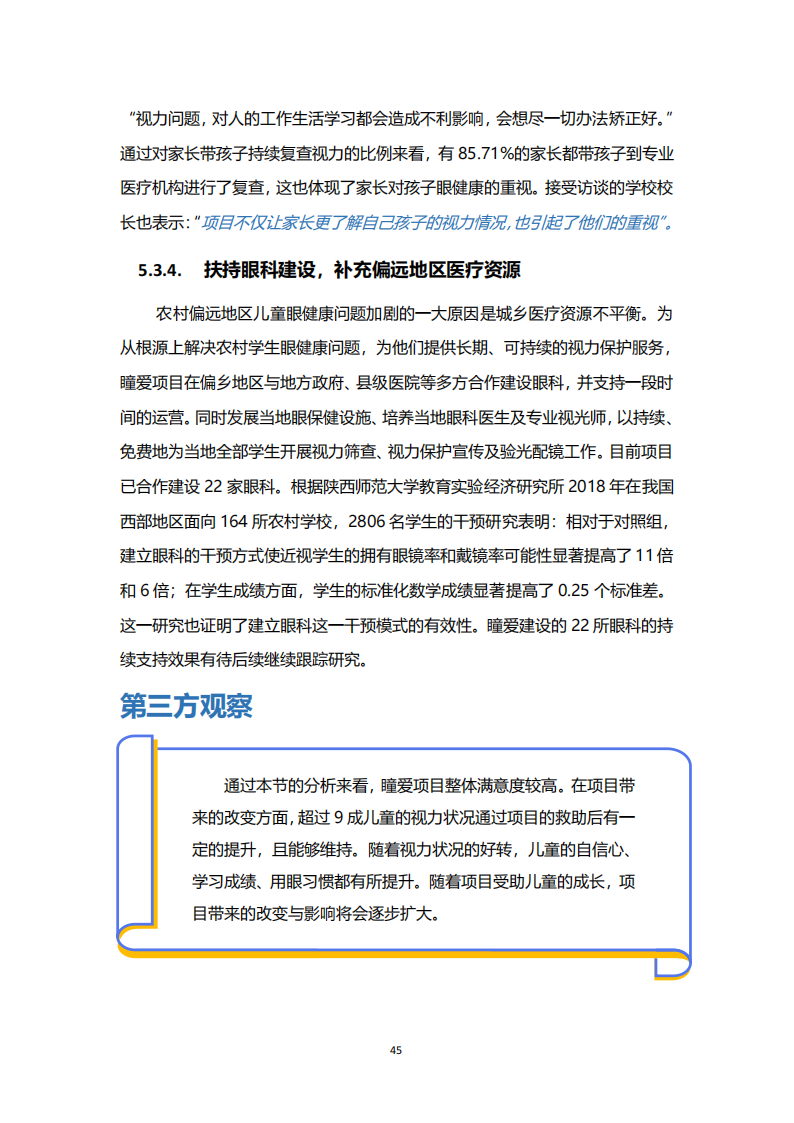 “视力问题，对人的工作生活学习都会造成不利影响，会想尽一切办法矫正好。”通过对家长带孩子持续复查视力的比例来看，有 85.71%的家长都带孩子到专业医疗机构进行了复查，这也体现了家长对孩子眼健康的重视。接受访谈的学校校长也表示：“项目不仅让家长更了解自己孩子的视力情况，也引起了他们的重视”。

5.3.4. 扶持眼科建设，补充偏远地区医疗资源

农村偏远地区儿童眼健康问题加剧的一大原因是城乡医疗资源不平衡。为从根源上解决农村学生眼健康问题，为他们提供长期、可持续的视力保护服务，瞳爱项目在偏乡地区与地方政府、县级医院等多方合作建设眼科，并支持一段时间的运营。同时发展当地眼保健设施、培养当地眼科医生及专业视光师，以持续、免费地为当地全部学生开展视力筛查、视力保护宣传及验光配镜工作。目前项目已合作建设 22 家眼科。根据陕西师范大学教育实验经济研究所 2018 年在我国西部地区面向 164 所农村学校，2806 名学生的干预研究表明：相对于对照组，建立眼科的干预方式使近视学生的拥有眼镜率和戴镜率可能性显著提高了 11 倍和 6 倍；在学生成绩方面，学生的标准化数学成绩显著提高了 0.25 个标准差。这一研究也证明了建立眼科这一干预模式的有效性。瞳爱建设的 22 所眼科的持续支持效果有待后续继续跟踪研究。

第三方观察

通过本节的分析来看，瞳爱项目整体满意度较高。在项目带来的改变方面，超过 9 成儿童的视力状况通过项目的救助后有一定的提升，且能够维持。随着视力状况的好转，儿童的自信心、学习成绩、用眼习惯都有所提升。随着项目受助儿童的成长，项目带来的改变与影响将会逐步扩大。

45